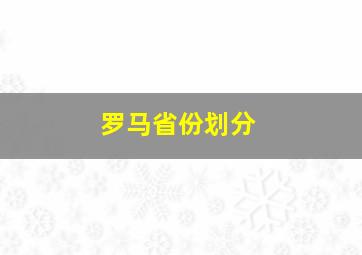 罗马省份划分